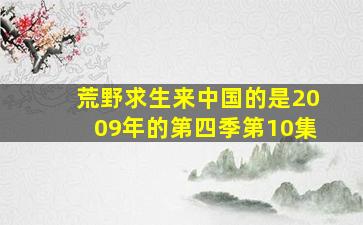 荒野求生来中国的是2009年的第四季第10集